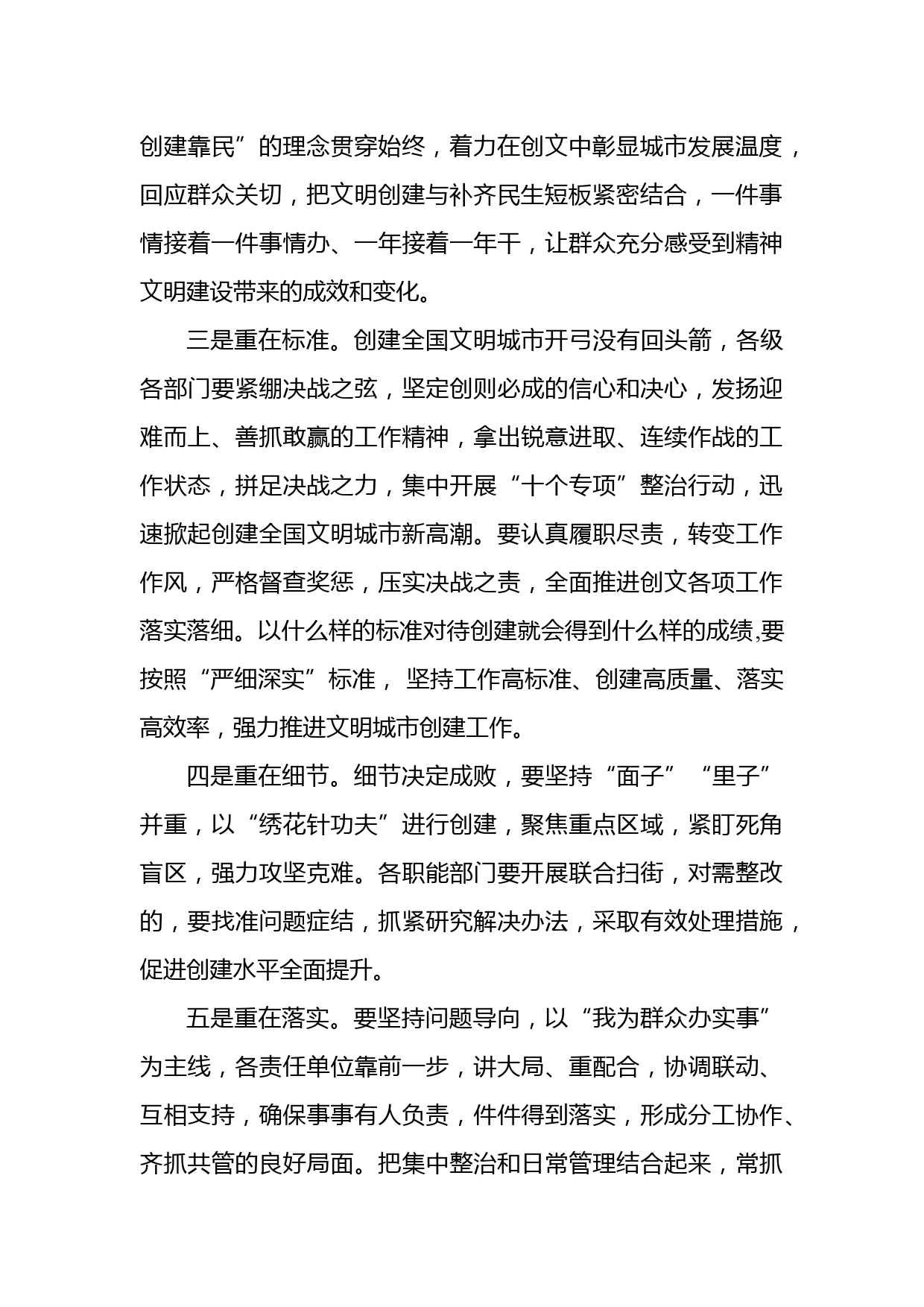 创建靠民”的理念贯穿始终，着力在创文中彰显城市发展温度，回应群众关切，把文明创建与补齐民生短板紧密结合，一件事情接着一件事情办、一年接着一年干，让群众充分感受到精神文明建设带来的成效和变化。

三是重在标准。创建全国文明城市开弓没有回头箭，各级各部门要紧绷决战之弦，坚定创则必成的信心和决心，发扬迎难而上、善抓敢赢的工作精神，拿出锐意进取、连续作战的工作状态，拼足决战之力，集中开展“十个专项”整治行动，迅速掀起创建全国文明城市新高潮。要认真履职尽责，转变工作作风，严格督查奖惩，压实决战之责，全面推进创文各项工作落实落细。以什么样的标准对待创建就会得到什么样的成绩,要按照“严细深实”标准， 坚持工作高标准、创建高质量、落实高效率，强力推进文明城市创建工作。

四是重在细节。细节决定成败，要坚持“面子”“里子”并重，以“绣花针功夫”进行创建，聚焦重点区域，紧盯死角盲区，强力攻坚克难。各职能部门要开展联合扫街，对需整改的，要找准问题症结，抓紧研究解决办法，采取有效处理措施，促进创建水平全面提升。

五是重在落实。要坚持问题导向，以“我为群众办实事”为主线，各责任单位靠前一步，讲大局、重配合，协调联动、互相支持，确保事事有人负责，件件得到落实，形成分工协作、齐抓共管的良好局面。把集中整治和日常管理结合起来，常抓